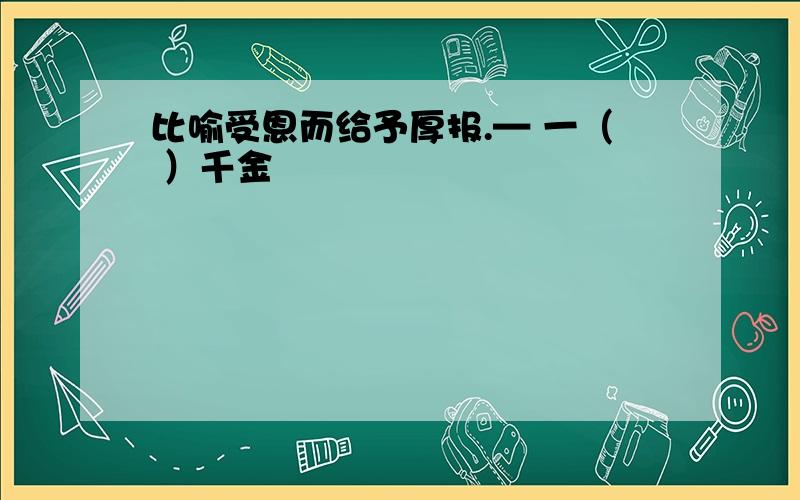 比喻受恩而给予厚报.— 一（ ）千金